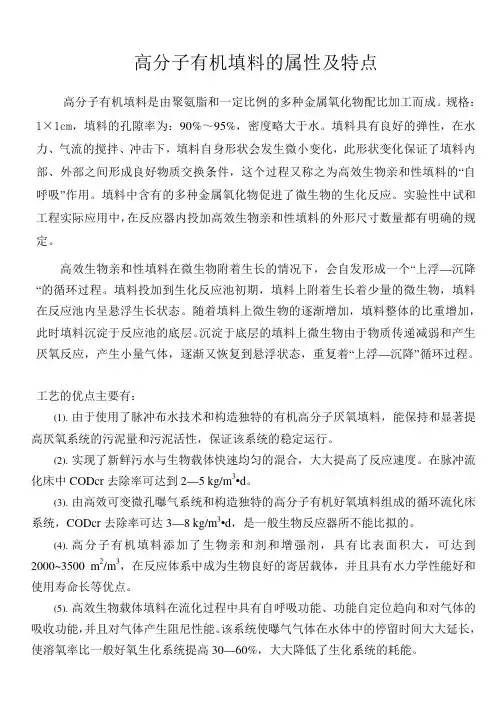 高分子有机填料的属性及特点

高分子有机填料是由聚氨脂和一定比例的多种金属氧化物配比加工而成。规格：1×1cm，填料的孔隙率为：90%～95%，密度略大于水。填料具有良好的弹性，在水力、气流的搅拌、冲击下，填料自身形状会发生微小变化，此形状变化保证了填料内部、外部之间形成良好物质交换条件，这个过程又称之为高效生物亲和性填料的“自呼吸”作用。填料中含有的多种金属氧化物促进了微生物的生化反应。实验性中试和工程实际应用中，在反应器内投加高效生物亲和性填料的外形尺寸数量都有明确的规定。

高效生物亲和性填料在微生物附着生长的情况下，会自发形成一个“上浮—沉降“的循环过程。填料投加到生化反应池初期，填料上附着生长着少量的微生物，填料在反应池内呈悬浮生长状态。随着填料上微生物的逐渐增加，填料整体的比重增加，此时填料沉淀于反应池的底层。沉淀于底层的填料上微生物由于物质传递减弱和产生厌氧反应，产生小量气体，逐渐又恢复到悬浮状态，重复着“上浮—沉降”循环过程。

工艺的优点主要有：

⑴. 由于使用了脉冲布水技术和构造独特的有机高分子厌氧填料，能保持和显著提高厌氧系统的污泥量和污泥活性，保证该系统的稳定运行。

⑵. 实现了新鲜污水与生物载体快速均匀的混合，大大提高了反应速度。在脉冲流化床中 CODcr 去除率可达到 2—5 kg/m$^3$•d。

⑶. 由高效可变微孔曝气系统和构造独特的高分子有机好氧填料组成的循环流化床系统，CODcr 去除率可达 3—8 kg/m$^3$•d，是一般生物反应器所不能比拟的。

⑷. 高分子有机填料添加了生物亲和剂和增强剂，具有比表面积大，可达到 2000~3500 m$^2$/m$^3$，在反应体系中成为生物良好的寄居载体，并且具有水力学性能好和使用寿命长等优点。

⑸. 高效生物载体填料在流化过程中具有自呼吸功能、功能自定位趋向和对气体的吸收功能，并且对气体产生阻尼性能。该系统使曝气气体在水体中的停留时间大大延长，使溶氧率比一般好氧生化系统提高 30—60%，大大降低了生化系统的耗能。